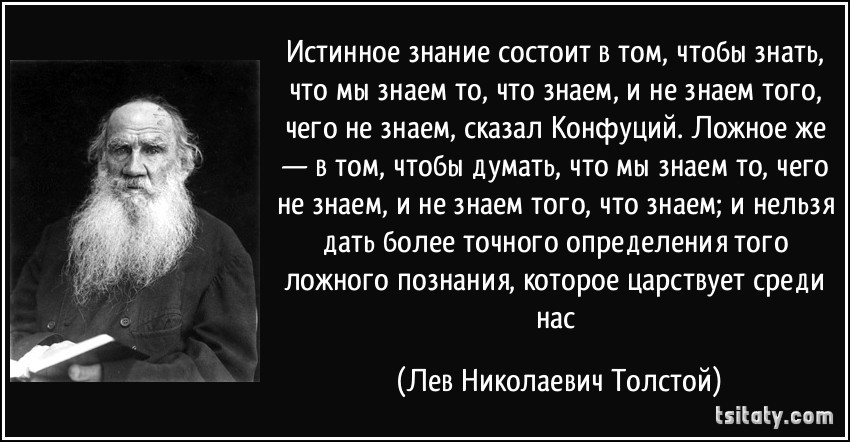 Истинное знание состоит в том, чтобы знать, что мы знаем то, что знаем, и не знаем того, чего не знаем, сказал Конфуций. Ложное же — в том, чтобы думать, что мы знаем то, чего не знаем, и не знаем того, что знаем; и нельзя дать более точного определения того ложного познания, которое царствует среди нас

(Лев Николаевич Толстой)

tsitaty.com